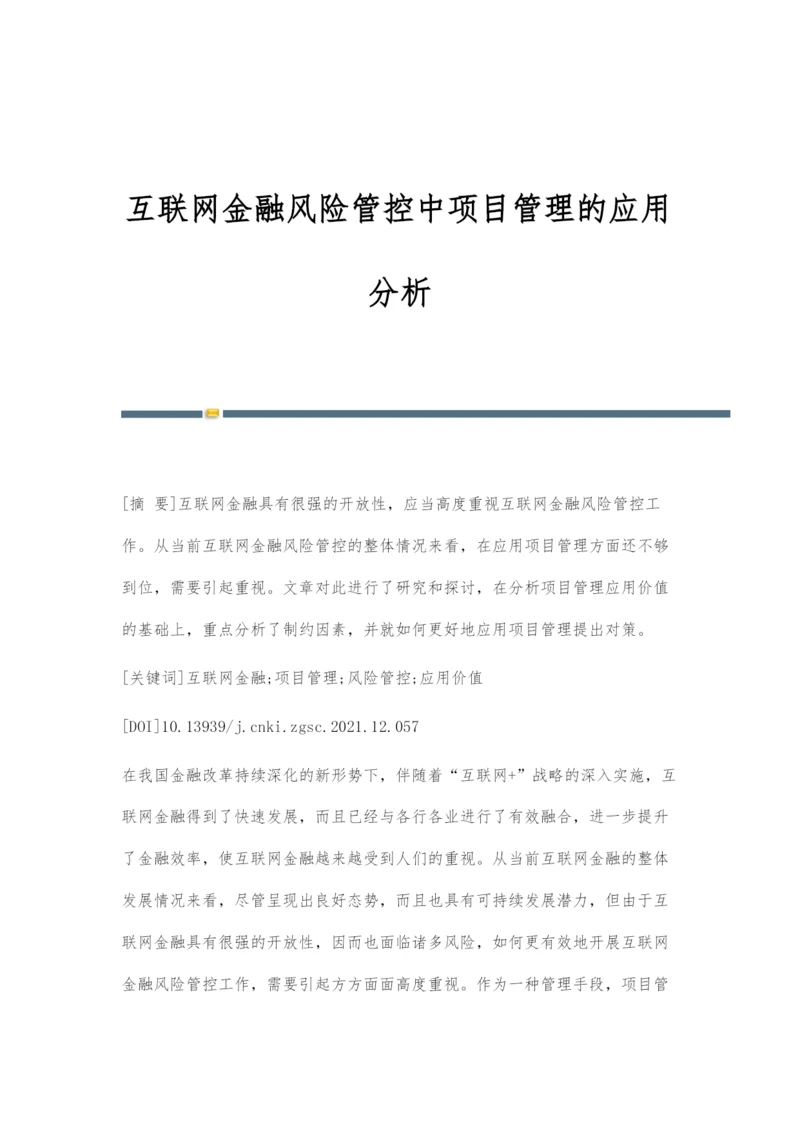 互联网金融风险管控中项目管理的应用分析

[摘 要]互联网金融具有很强的开放性，应当高度重视互联网金融风险管控工作。从当前互联网金融风险管控的整体情况来看，在应用项目管理方面还不够到位，需要引起重视。文章对此进行了研究和探讨，在分析项目管理应用价值的基础上，重点分析了制约因素，并就如何更好地应用项目管理提出对策。

[关键词]互联网金融;项目管理;风险管控;应用价值

[DOI]10.13939/j.cnki.zgsc.2021.12.057

在我国金融改革持续深化的新形势下，伴随着“互联网+”战略的深入实施，互联网金融得到了快速发展，而且已经与各行各业进行了有效融合，进一步提升了金融效率，使互联网金融越来越受到人们的重视。从当前互联网金融的整体发展情况来看，尽管呈现出良好态势，而且也具有可持续发展潜力，但由于互联网金融具有很强的开放性，因而也面临诸多风险，如何更有效地开展互联网金融风险管控工作，需要引起方方面面高度重视。作为一种管理手段，项目管